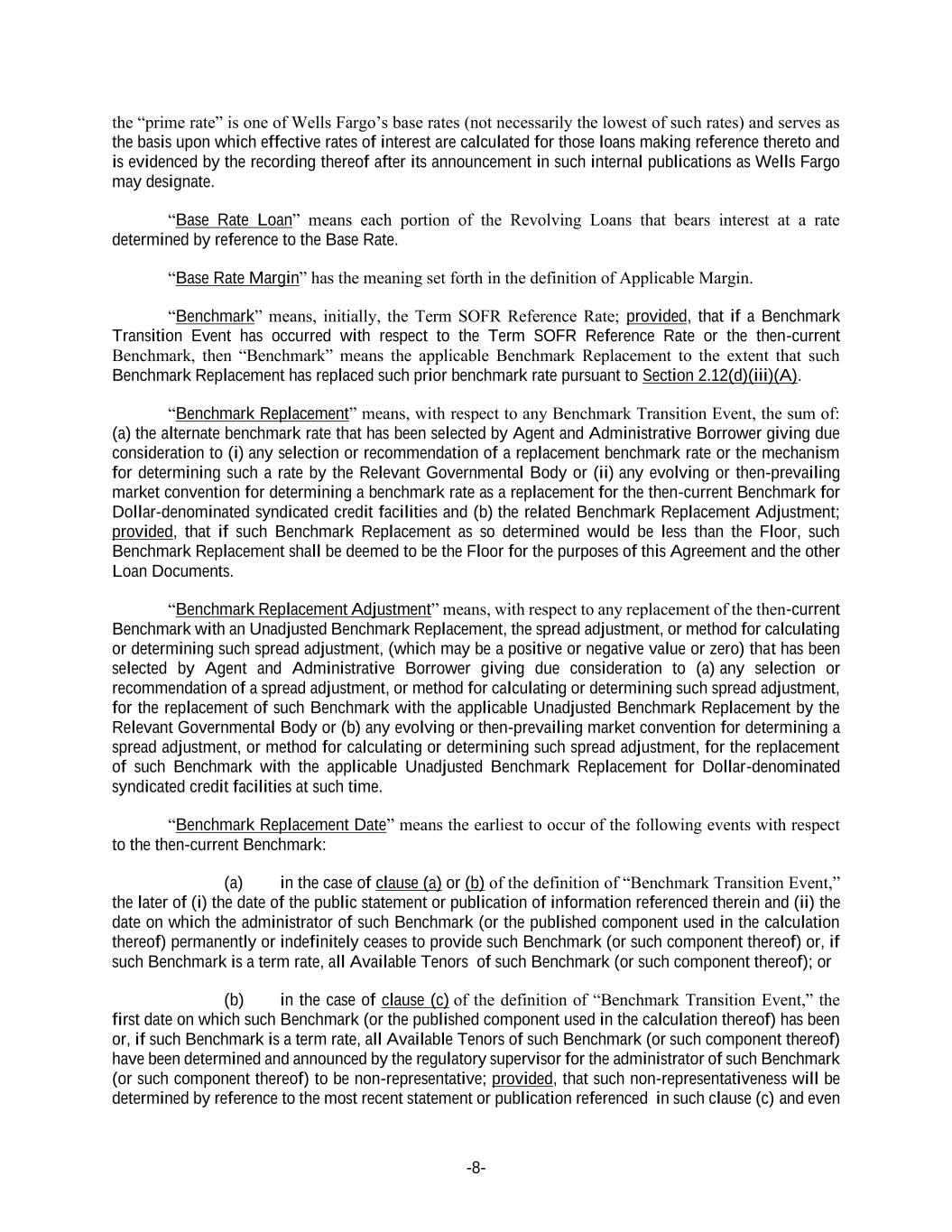 the “prime rate” is one of Wells Fargo’s base rates (not necessarily the lowest of such rates) and serves as the basis upon which effective rates of interest are calculated for those loans making reference thereto and is evidenced by the recording thereof after its announcement in such internal publications as Wells Fargo may designate.

“Base Rate Loan” means each portion of the Revolving Loans that bears interest at a rate determined by reference to the Base Rate.

“Base Rate Margin” has the meaning set forth in the definition of Applicable Margin.

“Benchmark” means, initially, the Term SOFR Reference Rate; provided, that if a Benchmark Transition Event has occurred with respect to the Term SOFR Reference Rate or the then-current Benchmark, then “Benchmark” means the applicable Benchmark Replacement to the extent that such Benchmark Replacement has replaced such prior benchmark rate pursuant to Section 2.12(d)(iii)(A).

“Benchmark Replacement” means, with respect to any Benchmark Transition Event, the sum of: (a) the alternate benchmark rate that has been selected by Agent and Administrative Borrower giving due consideration to (i) any selection or recommendation of a replacement benchmark rate or the mechanism for determining such a rate by the Relevant Governmental Body or (ii) any evolving or then-prevailing market convention for determining a benchmark rate as a replacement for the then-current Benchmark for Dollar-denominated syndicated credit facilities and (b) the related Benchmark Replacement Adjustment; provided, that if such Benchmark Replacement as so determined would be less than the Floor, such Benchmark Replacement shall be deemed to be the Floor for the purposes of this Agreement and the other Loan Documents.

“Benchmark Replacement Adjustment” means, with respect to any replacement of the then-current Benchmark with an Unadjusted Benchmark Replacement, the spread adjustment, or method for calculating or determining such spread adjustment, (which may be a positive or negative value or zero) that has been selected by Agent and Administrative Borrower giving due consideration to (a) any selection or recommendation of a spread adjustment, or method for calculating or determining such spread adjustment, for the replacement of such Benchmark with the applicable Unadjusted Benchmark Replacement by the Relevant Governmental Body or (b) any evolving or then-prevailing market convention for determining a spread adjustment, or method for calculating or determining such spread adjustment, for the replacement of such Benchmark with the applicable Unadjusted Benchmark Replacement for Dollar-denominated syndicated credit facilities at such time.

“Benchmark Replacement Date” means the earliest to occur of the following events with respect to the then-current Benchmark:

(a) in the case of clause (a) or (b) of the definition of “Benchmark Transition Event,” the later of (i) the date of the public statement or publication of information referenced therein and (ii) the date on which the administrator of such Benchmark (or the published component used in the calculation thereof) permanently or indefinitely ceases to provide such Benchmark (or such component thereof) or, if such Benchmark is a term rate, all Available Tenors of such Benchmark (or such component thereof); or

(b) in the case of clause (c) of the definition of “Benchmark Transition Event,” the first date on which such Benchmark (or the published component used in the calculation thereof) has been or, if such Benchmark is a term rate, all Available Tenors of such Benchmark (or such component thereof) have been determined and announced by the regulatory supervisor for the administrator of such Benchmark (or such component thereof) to be non-representative; provided, that such non-representativeness will be determined by reference to the most recent statement or publication referenced in such clause (c) and even

-8-